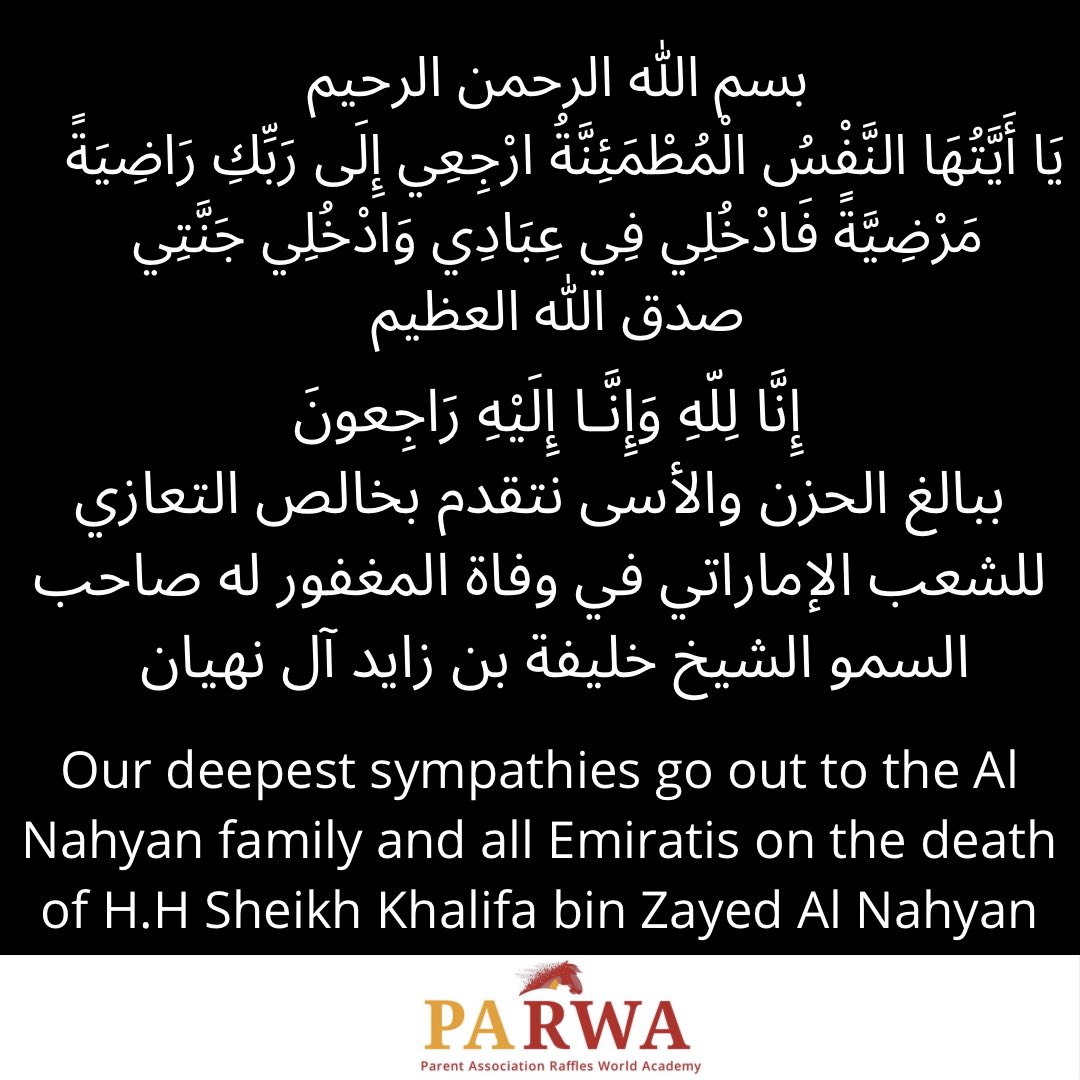 بسم الله الرحمن الرحيم
يَا أَيَّتُهَا النَّفْسُ الْمُطْمَئِنَّةُ ارْجِعِي إِلَى رَبِّكِ رَاضِيَةً مَرْضِيَّةً فَادْخُلِي فِي عِبَادِي وَادْخُلِي جَنَّتِي
صدق الله العظيم

إِنَّا لِلّهِ وَإِنَّـا إِلَيْهِ رَاجِعونَ
ببالغ الحزن والأسى نتقدم بخالص التعازي للشعب الإماراتي في وفاة المغفور له صاحب السمو الشيخ خليفة بن زايد آل نهيان

Our deepest sympathies go out to the Al Nahyan family and all Emiratis on the death of H.H Sheikh Khalifa bin Zayed Al Nahyan

PARWA
Parent Association Raffles World Academy